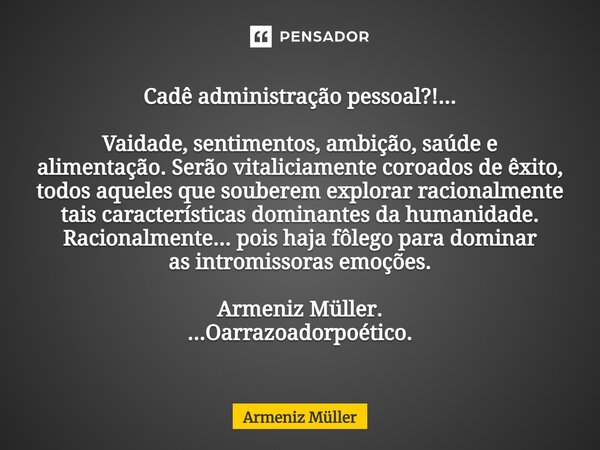 PENSADOR

Cadê administração pessoal?!...

Vaidade, sentimentos, ambição, saúde e alimentação. Serão vitaliciamente coroados de êxito, todos aqueles que souberem explorar racionalmente tais características dominantes da humanidade. Racionalmente... pois haja fôlego para dominar as intromissoras emoções.

Armeniz Müller.
...Oarrazoadorpoético.

Armeniz Müller